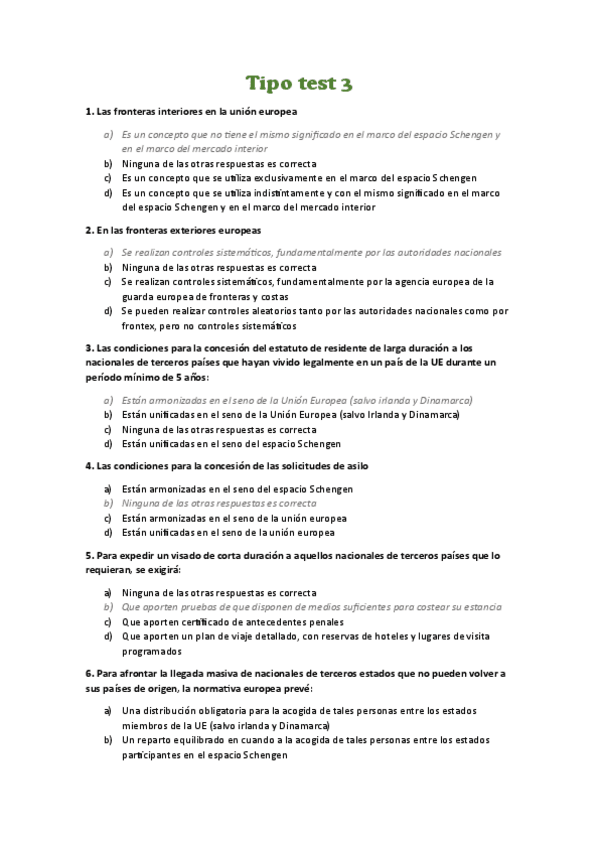 Tipo test 3

1. Las fronteras interiores en la unión europea

a) Es un concepto que no tiene el mismo significado en el marco del espacio Schengen y en el marco del mercado interior
b) Ninguna de las otras respuestas es correcta
c) Es un concepto que se utiliza exclusivamente en el marco del espacio Schengen
d) Es un concepto que se utiliza indistintamente y con el mismo significado en el marco del espacio Schengen y en el marco del mercado interior

2. En las fronteras exteriores europeas

a) Se realizan controles sistemáticos, fundamentalmente por las autoridades nacionales
b) Ninguna de las otras respuestas es correcta
c) Se realizan controles sistemáticos, fundamentalmente por la agencia europea de la guarda europea de fronteras y costas
d) Se pueden realizar controles aleatorios tanto por las autoridades nacionales como por frontex, pero no controles sistemáticos

3. Las condiciones para la concesión del estatuto de residente de larga duración a los nacionales de terceros países que hayan vivido legalmente en un país de la UE durante un período mínimo de 5 años:

a) Están armonizadas en el seno de la Unión Europea (salvo irlanda y Dinamarca)
b) Están unificadas en el seno de la Unión Europea (salvo Irlanda y Dinamarca)
c) Ninguna de las otras respuestas es correcta
d) Están unificadas en el seno del espacio Schengen

4. Las condiciones para la concesión de las solicitudes de asilo

a) Están armonizadas en el seno del espacio Schengen
b) Ninguna de las otras respuestas es correcta
c) Están armonizadas en el seno de la unión europea
d) Están unificadas en el seno de la unión europea

5. Para expedir un visado de corta duración a aquellos nacionales de terceros países que lo requieran, se exigirá:

a) Ninguna de las otras respuestas es correcta
b) Que aporten pruebas de que disponen de medios suficientes para costear su estancia
c) Que aporten certificado de antecedentes penales
d) Que aporten un plan de viaje detallado, con reservas de hoteles y lugares de visita programados

6. Para afrontar la llegada masiva de nacionales de terceros estados que no pueden volver a sus países de origen, la normativa europea prevé:

a) Una distribución obligatoria para la acogida de tales personas entre los estados miembros de la UE (salvo irlanda y Dinamarca)
b) Un reparto equilibrado en cuando a la acogida de tales personas entre los estados participantes en el espacio Schengen